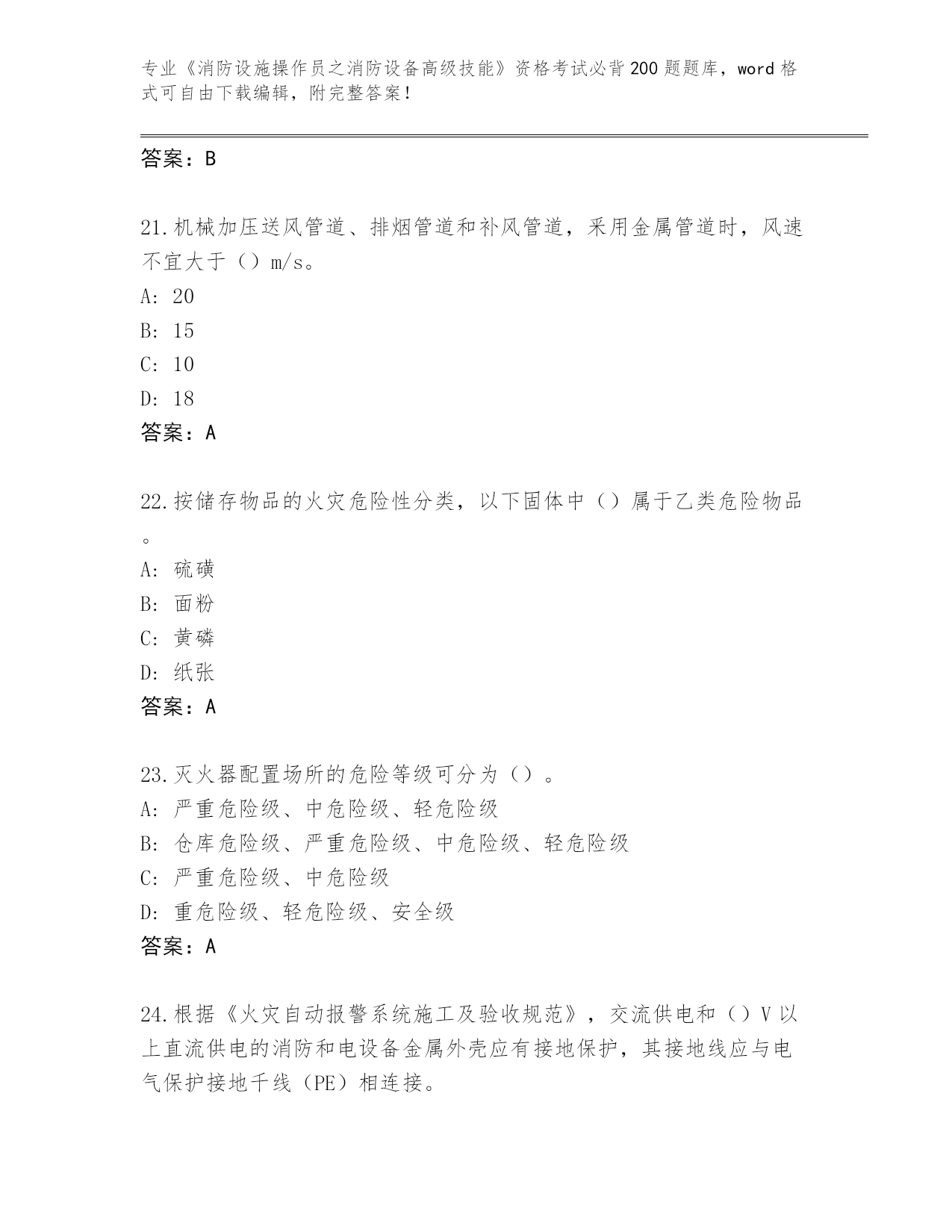 专业《消防设施操作员之消防设备高级技能》资格考试必背200题题库，word格式可自由下载编辑，附完整答案！

答案：B

21.机械加压送风管道、排烟管道和补风管道，采用金属管道时，风速不宜大于（）m/s。
A: 20
B: 15
C: 10
D: 18
答案：A

22.按储存物品的火灾危险性分类，以下固体中（）属于乙类危险物品。
A: 硫磺
B: 面粉
C: 黄磷
D: 纸张
答案：A

23.灭火器配置场所的危险等级可分为（）。
A: 严重危险级、中危险级、轻危险级
B: 仓库危险级、严重危险级、中危险级、轻危险级
C: 严重危险级、中危险级
D: 重危险级、轻危险级、安全级
答案：A

24.根据《火灾自动报警系统施工及验收规范》，交流供电和（）V以上直流供电的消防和电设备金属外壳应有接地保护，其接地线应与电气保护接地千线（PE）相连接。